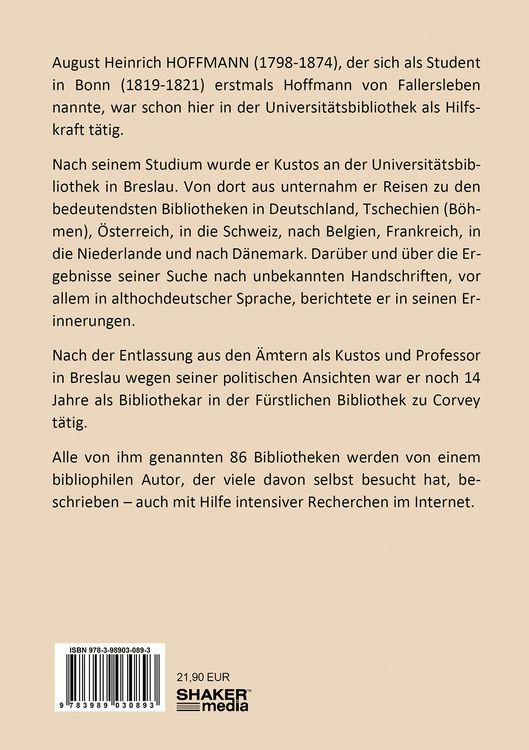 August Heinrich HOFFMANN (1798-1874), der sich als Student in Bonn (1819-1821) erstmals Hoffmann von Fallersleben nannte, war schon hier in der Universitätsbibliothek als Hilfskraft tätig.

Nach seinem Studium wurde er Kustos an der Universitätsbibliothek in Breslau. Von dort aus unternahm er Reisen zu den bedeutendsten Bibliotheken in Deutschland, Tschechien (Böhmen), Österreich, in die Schweiz, nach Belgien, Frankreich, in die Niederlande und nach Dänemark. Darüber und über die Ergebnisse seiner Suche nach unbekannten Handschriften, vor allem in althochdeutscher Sprache, berichtete er in seinen Erinnerungen.

Nach der Entlassung aus den Ämtern als Kustos und Professor in Breslau wegen seiner politischen Ansichten war er noch 14 Jahre als Bibliothekar in der Fürstlichen Bibliothek zu Corvey tätig.

Alle von ihm genannten 86 Bibliotheken werden von einem bibliophilen Autor, der viele davon selbst besucht hat, beschrieben – auch mit Hilfe intensiver Recherchen im Internet.

ISBN 978-3-98903-089-3

9 783989 030893

21,90 EUR

SHAKER media